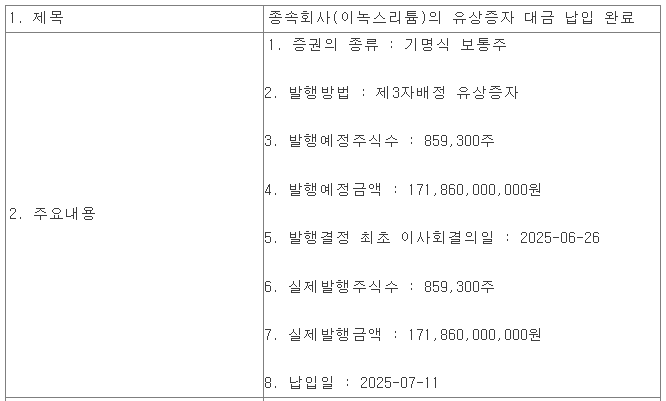 | 1. 제목 | 종속회사(이녹스리튬)의 유상증자 대금 납입 완료 |
|---|---|
| 2. 주요내용 | 1. 증권의 종류 : 기명식 보통주<br><br>2. 발행방법 : 제3자배정 유상증자<br><br>3. 발행예정주식수 : 859,300주<br><br>4. 발행예정금액 : 171,860,000,000원<br><br>5. 발행결정 최초 이사회결의일 : 2025-06-26<br><br>6. 실제발행주식수 : 859,300주<br><br>7. 실제발행금액 : 171,860,000,000원<br><br>8. 납입일 : 2025-07-11 |